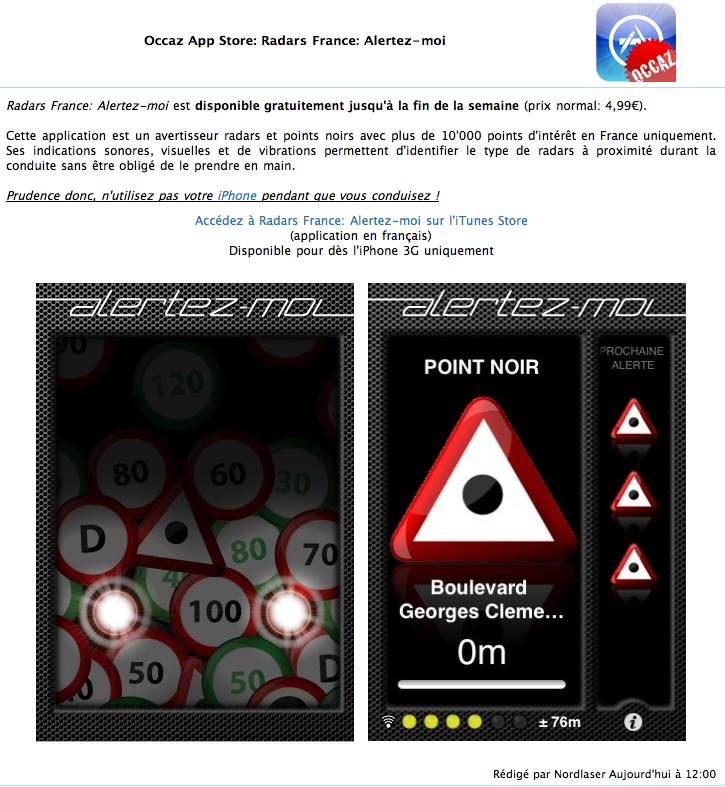 Occaz App Store: Radars France: Alertez-moi

OCCAZ

Radars France: Alertez-moi est disponible gratuitement jusqu'à la fin de la semaine (prix normal: 4,99€).

Cette application est un avertisseur radars et points noirs avec plus de 10'000 points d'intérêt en France uniquement. Ses indications sonores, visuelles et de vibrations permettent d'identifier le type de radars à proximité durant la conduite sans être obligé de le prendre en main.

Prudence donc, n'utilisez pas votre iPhone pendant que vous conduisez !

Accédez à Radars France: Alertez-moi sur l'iTunes Store
(application en français)
Disponible pour dès l'iPhone 3G uniquement

alertez-moi

90 120 80 60 30 D 80 70 100 50 50 D

alertez-moi

POINT NOIR

Boulevard Georges Cleme...

0m

± 76m

PROCHAINE ALERTE

i

Rédigé par Nordlaser Aujourd'hui à 12:00